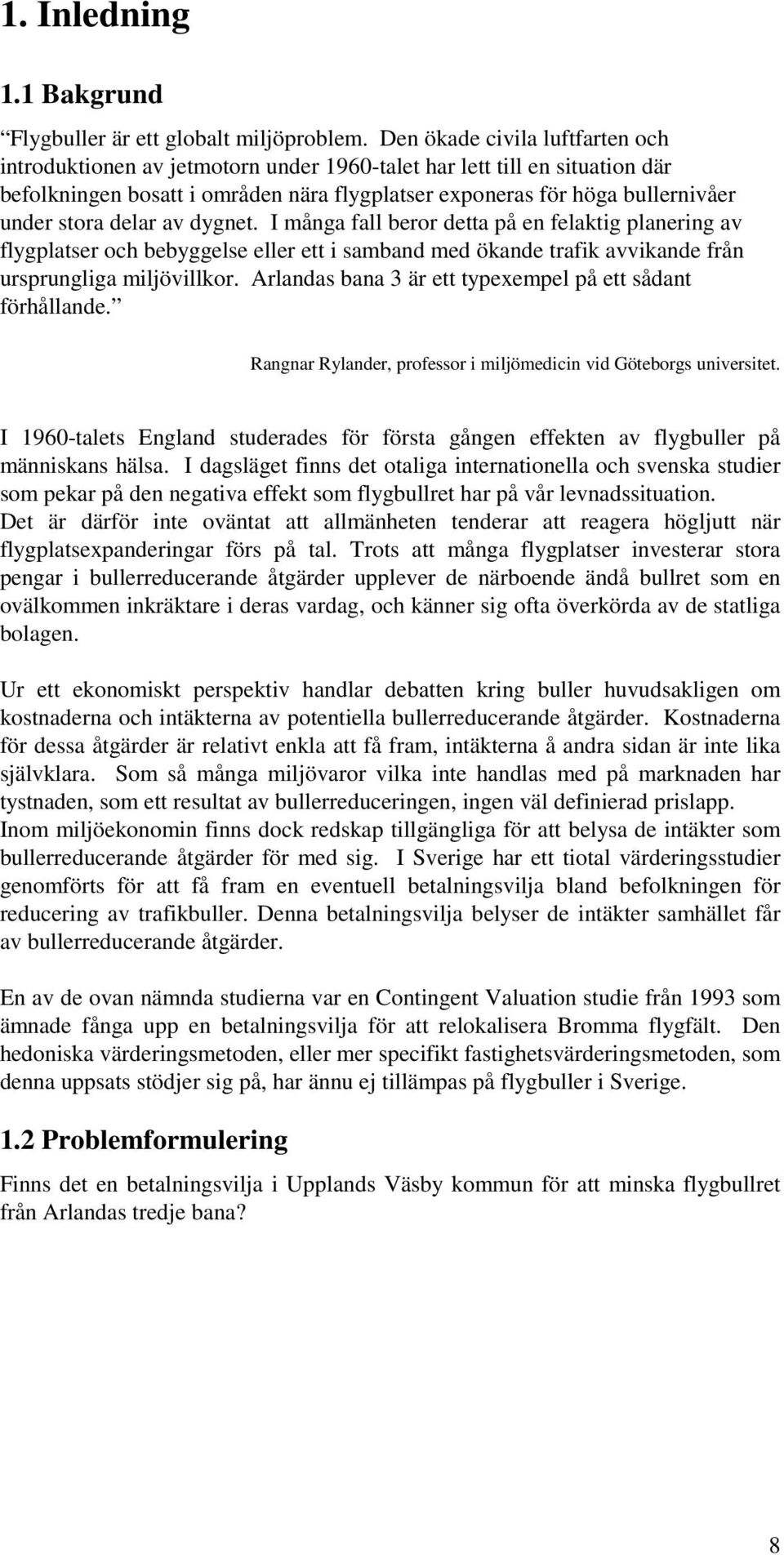 1. Inledning

1.1 Bakgrund

“Flygbuller är ett globalt miljöproblem. Den ökade civila luftfarten och introduktionen av jetmotorn under 1960-talet har lett till en situation där befolkningen bosatt i områden nära flygplatser exponeras för höga bullernivåer under stora delar av dygnet. I många fall beror detta på en felaktig planering av flygplatser och bebyggelse eller ett i samband med ökande trafik avvikande från ursprungliga miljövillkor. Arlandas bana 3 är ett typexempel på ett sådant förhållande.”

Rangnar Rylander, professor i miljömedicin vid Göteborgs universitet.

I 1960-talets England studerades för första gången effekten av flygbuller på människans hälsa. I dagsläget finns det otaliga internationella och svenska studier som pekar på den negativa effekt som flygbullret har på vår levnadssituation. Det är därför inte oväntat att allmänheten tenderar att reagera högljutt när flygplatsexpanderingar förs på tal. Trots att många flygplatser investerar stora pengar i bullerreducerande åtgärder upplever de närboende ändå bullret som en ovälkommen inkräktare i deras vardag, och känner sig ofta överkörda av de statliga bolagen.

Ur ett ekonomiskt perspektiv handlar debatten kring buller huvudsakligen om kostnaderna och intäkterna av potentiella bullerreducerande åtgärder. Kostnaderna för dessa åtgärder är relativt enkla att få fram, intäkterna å andra sidan är inte lika självklara. Som så många miljövaror vilka inte handlas med på marknaden har tystnaden, som ett resultat av bullerreduceringen, ingen väl definierad prislapp. Inom miljöekonomin finns dock redskap tillgängliga för att belysa de intäkter som bullerreducerande åtgärder för med sig. I Sverige har ett tiotal värderingsstudier genomförts för att få fram en eventuell betalningsvilja bland befolkningen för reducering av trafikbuller. Denna betalningsvilja belyser de intäkter samhället får av bullerreducerande åtgärder.

En av de ovan nämnda studierna var en Contingent Valuation studie från 1993 som ämnade fånga upp en betalningsvilja för att relokalisera Bromma flygfält. Den hedoniska värderingsmetoden, eller mer specifikt fastighetsvärderingsmetoden, som denna uppsats stödjer sig på, har ännu ej tillämpas på flygbuller i Sverige.

1.2 Problemformulering

Finns det en betalningsvilja i Upplands Väsby kommun för att minska flygbullret från Arlandas tredje bana?

8